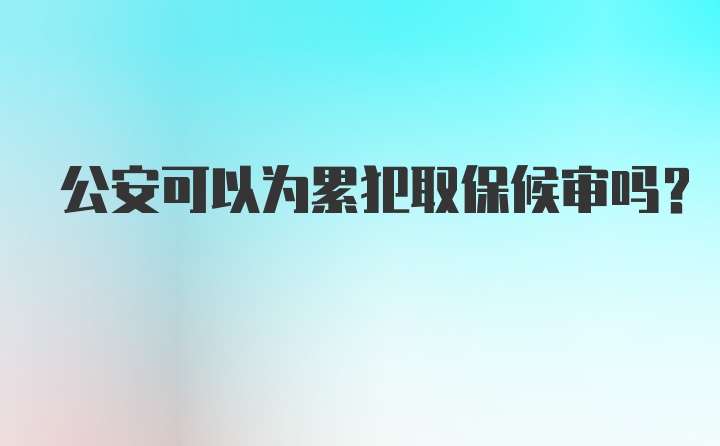 公安可以为累犯取保候审吗？